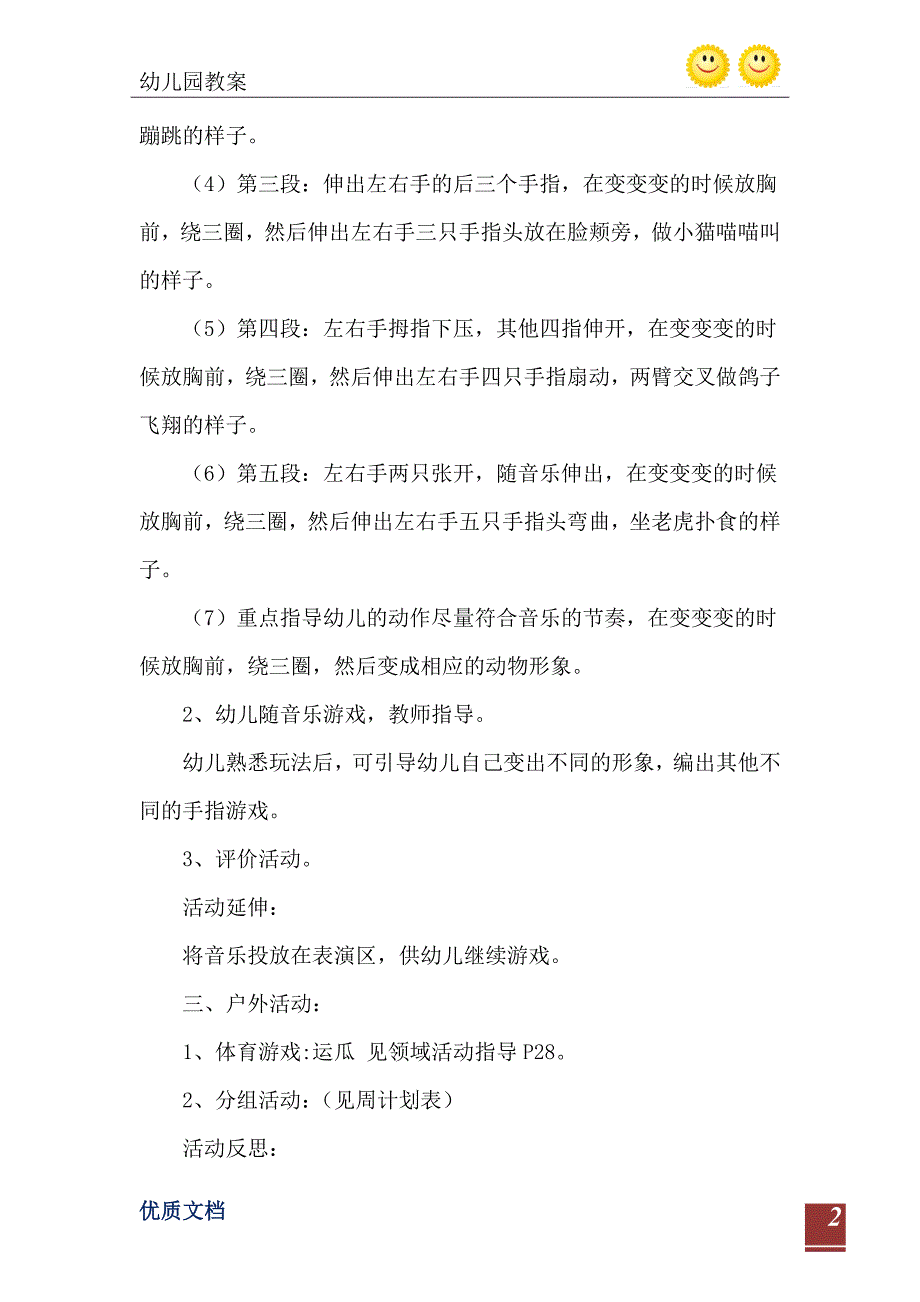 幼儿园教案

蹦跳的样子。

（4）第三段：伸出左右手的后三个手指，在变变变的时候放胸前，绕三圈，然后伸出左右手三只手指头放在脸颊旁，做小猫喵喵叫的样子。

（5）第四段：左右手拇指下压，其他四指伸开，在变变变的时候放胸前，绕三圈，然后伸出左右手四只手指扇动，两臂交叉做鸽子飞翔的样子。

（6）第五段：左右手两只张开，随音乐伸出，在变变变的时候放胸前，绕三圈，然后伸出左右手五只手指头弯曲，坐老虎扑食的样子。

（7）重点指导幼儿的动作尽量符合音乐的节奏，在变变变的时候放胸前，绕三圈，然后变成相应的动物形象。

2、幼儿随音乐游戏，教师指导。

幼儿熟悉玩法后，可引导幼儿自己变出不同的形象，编出其他不同的手指游戏。

3、评价活动。

活动延伸：

将音乐投放在表演区，供幼儿继续游戏。

三、户外活动：

1、体育游戏:运瓜 见领域活动指导 P28。

2、分组活动:（见周计划表）

活动反思：

优质文档

2